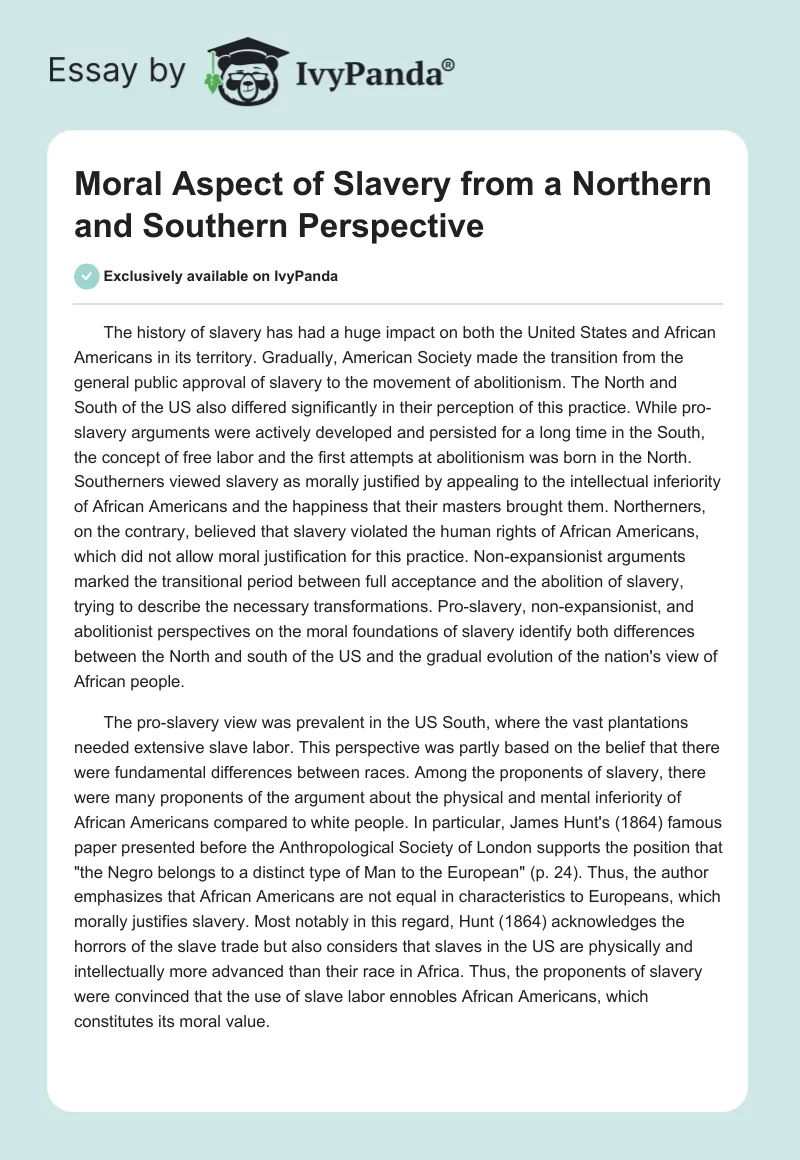 Essay by IvyPanda®

Moral Aspect of Slavery from a Northern and Southern Perspective

Exclusively available on IvyPanda

The history of slavery has had a huge impact on both the United States and African Americans in its territory. Gradually, American Society made the transition from the general public approval of slavery to the movement of abolitionism. The North and South of the US also differed significantly in their perception of this practice. While pro-slavery arguments were actively developed and persisted for a long time in the South, the concept of free labor and the first attempts at abolitionism was born in the North. Southerners viewed slavery as morally justified by appealing to the intellectual inferiority of African Americans and the happiness that their masters brought them. Northerners, on the contrary, believed that slavery violated the human rights of African Americans, which did not allow moral justification for this practice. Non-expansionist arguments marked the transitional period between full acceptance and the abolition of slavery, trying to describe the necessary transformations. Pro-slavery, non-expansionist, and abolitionist perspectives on the moral foundations of slavery identify both differences between the North and south of the US and the gradual evolution of the nation's view of African people.

The pro-slavery view was prevalent in the US South, where the vast plantations needed extensive slave labor. This perspective was partly based on the belief that there were fundamental differences between races. Among the proponents of slavery, there were many proponents of the argument about the physical and mental inferiority of African Americans compared to white people. In particular, James Hunt's (1864) famous paper presented before the Anthropological Society of London supports the position that "the Negro belongs to a distinct type of Man to the European" (p. 24). Thus, the author emphasizes that African Americans are not equal in characteristics to Europeans, which morally justifies slavery. Most notably in this regard, Hunt (1864) acknowledges the horrors of the slave trade but also considers that slaves in the US are physically and intellectually more advanced than their race in Africa. Thus, the proponents of slavery were convinced that the use of slave labor ennobles African Americans, which constitutes its moral value.